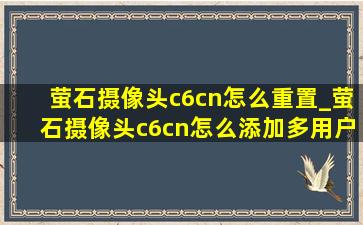 萤石摄像头c6cn怎么重置_萤石摄像头c6cn怎么添加多用户